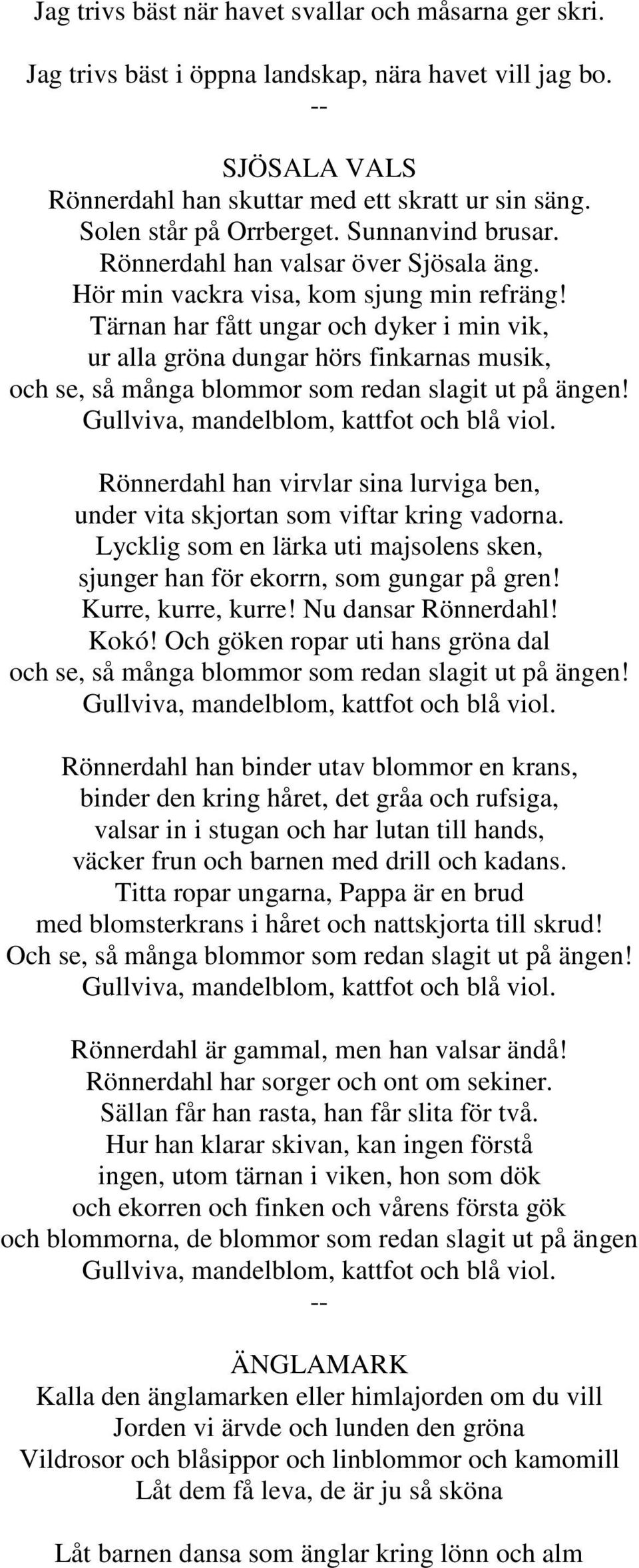 Jag trivs bäst när havet svallar och måsarna ger skri.

Jag trivs bäst i öppna landskap, nära havet vill jag bo.
--

SJÖSALA VALS
Rönnerdahl han skuttar med ett skratt ur sin säng.
Solen står på Orrberget. Sunnanvind brusar.
Rönnerdahl han valsar över Sjösala äng.
Hör min vackra visa, kom sjung min refräng!
Tärnan har fått ungar och dyker i min vik,
ur alla gröna dungar hörs finkarnas musik,
och se, så många blommor som redan slagit ut på ängen!
Gullviva, mandelblom, kattfot och blå viol.

Rönnerdahl han virvlar sina lurviga ben,
under vita skjortan som viftar kring vadorna.
Lycklig som en lärka uti majsolens sken,
sjunger han för ekorrn, som gungar på gren!
Kurre, kurre, kurre! Nu dansar Rönnerdahl!
Kokó! Och göken ropar uti hans gröna dal
och se, så många blommor som redan slagit ut på ängen!
Gullviva, mandelblom, kattfot och blå viol.

Rönnerdahl han binder utav blommor en krans,
binder den kring håret, det gråa och rufsiga,
valsar in i stugan och har lutan till hands,
väcker frun och barnen med drill och kadans.
Titta ropar ungarna, Pappa är en brud
med blomsterkrans i håret och nattskjorta till skrud!
Och se, så många blommor som redan slagit ut på ängen!
Gullviva, mandelblom, kattfot och blå viol.

Rönnerdahl är gammal, men han valsar ändå!
Rönnerdahl har sorger och ont om sekiner.
Sällan får han rasta, han får slita för två.
Hur han klarar skivan, kan ingen förstå
ingen, utom tärnan i viken, hon som dök
och ekorren och finken och vårens första gök
och blommorna, de blommor som redan slagit ut på ängen
Gullviva, mandelblom, kattfot och blå viol.
--

ÄNGLAMARK
Kalla den änglamarken eller himlajorden om du vill
Jorden vi ärvde och lunden den gröna
Vildrosor och blåsippor och linblommor och kamomill
Låt dem få leva, de är ju så sköna

Låt barnen dansa som änglar kring lönn och alm